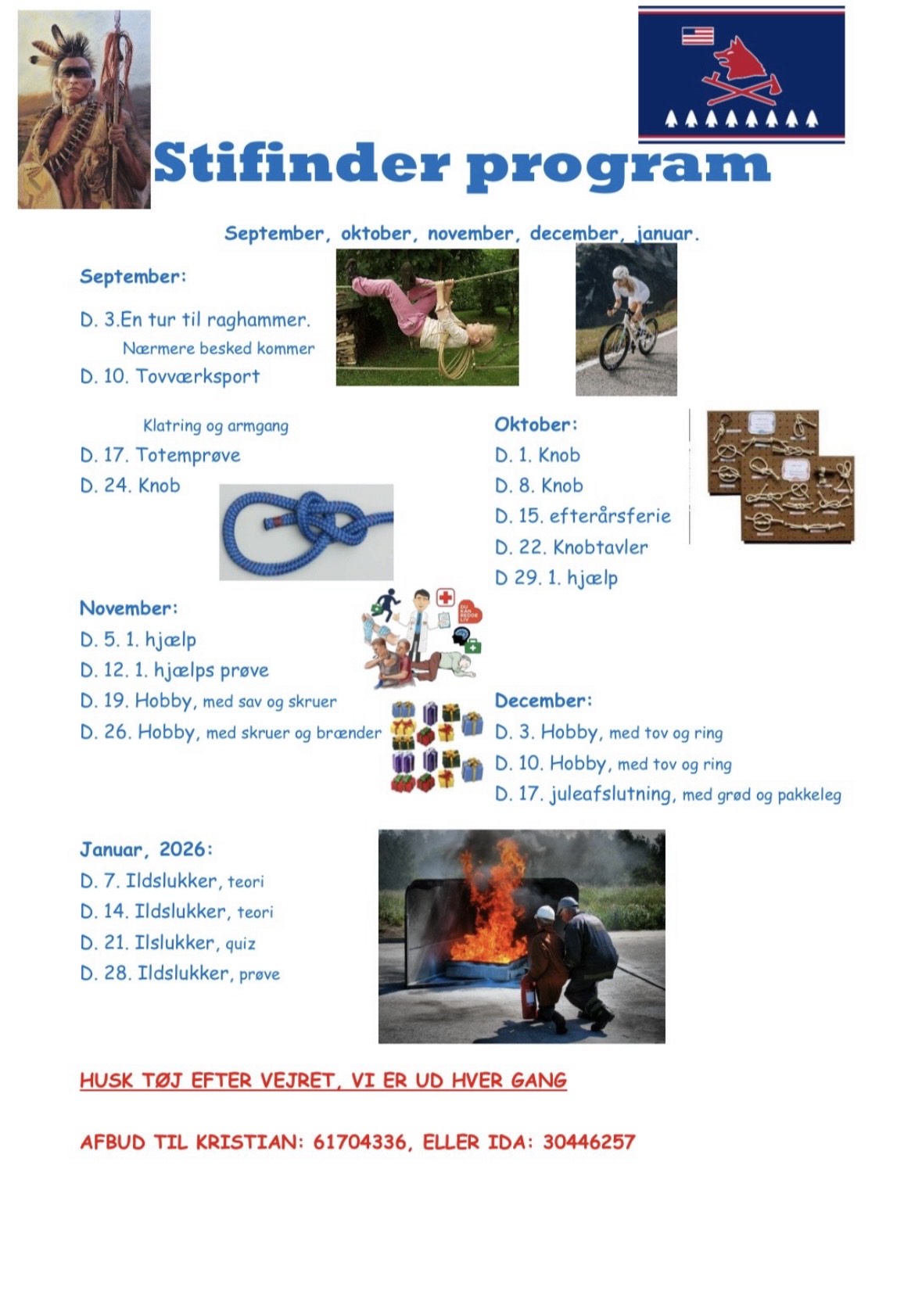 Stifinder program

September, oktober, november, december, januar.

September:

D. 3.En tur til raghammer.

Nærmere besked kommer

D. 10. Tovværksport

Klatring og armgang

D. 17. Totemprøve

D. 24. Knob

Oktober:

D. 1. Knob

D. 8. Knob

D. 15. efterårsferie

D. 22. Knobtavler

D 29. 1. hjælp

November:

D. 5. 1. hjælp

D. 12. 1. hjælps prøve

D. 19. Hobby, med sav og skruer

D. 26. Hobby, med skruer og brænder

December:

D. 3. Hobby, med tov og ring

D. 10. Hobby, med tov og ring

D. 17. juleafslutning, med grød og pakkeleg

Januar, 2026:

D. 7. Ildslukker, teori

D. 14. Ildslukker, teori

D. 21. Ilslukker, quiz

D. 28. Ildslukker, prøve

HUSK TØJ EFTER VEJRET, VI ER UD HVER GANG

AFBUD TIL KRISTIAN: 61704336, ELLER IDA: 30446257